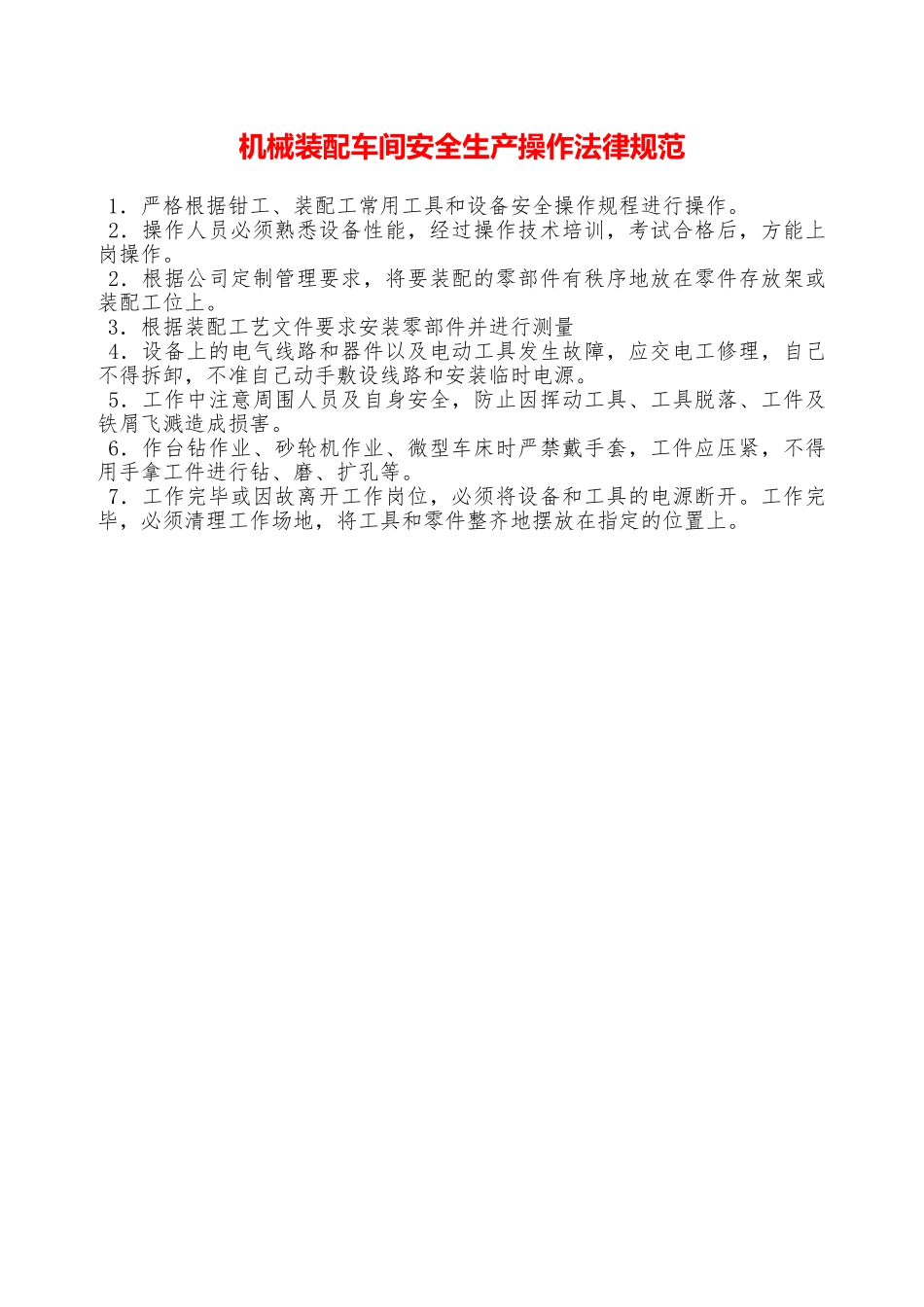 机械装配车间安全生产操作法律规范

1．严格根据钳工、装配工常用工具和设备安全操作规程进行操作。

2．操作人员必须熟悉设备性能，经过操作技术培训，考试合格后，方能上岗操作。

2．根据公司定制管理要求，将要装配的零部件有秩序地放在零件存放架或装配工位上。

3．根据装配工艺文件要求安装零部件并进行测量

4．设备上的电气线路和器件以及电动工具发生故障，应交电工修理，自己不得拆卸，不准自己动手敷设线路和安装临时电源。

5．工作中注意周围人员及自身安全，防止因挥动工具、工具脱落、工件及铁屑飞溅造成损害。

6．作台钻作业、砂轮机作业、微型车床时严禁戴手套，工件应压紧，不得用手拿工件进行钻、磨、扩孔等。

7．工作完毕或因故离开工作岗位，必须将设备和工具的电源断开。工作完毕，必须清理工作场地，将工具和零件整齐地摆放在指定的位置上。